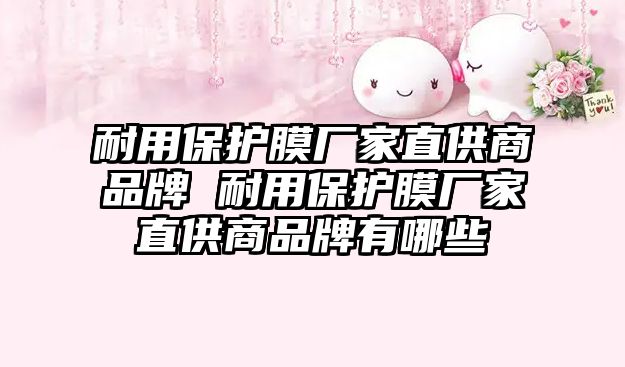 Thank you!

耐用保护膜厂家直供商品牌 耐用保护膜厂家直供商品牌有哪些